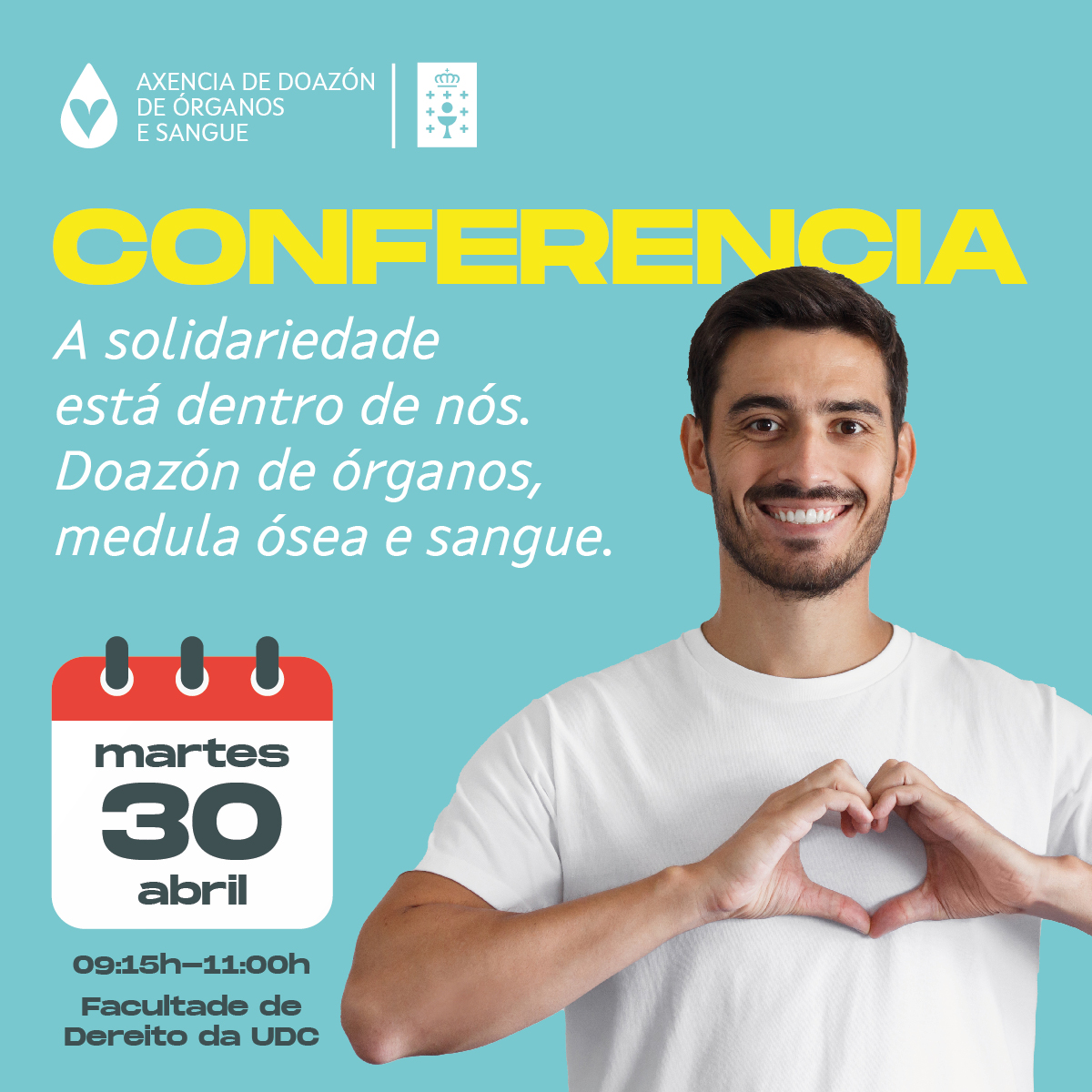 AXENCIA DE DOAZÓN
DE ÓRGANOS
E SANGUE

CONFERENCIA

A solidariedade está dentro de nós. Doazón de órganos, medula ósea e sangue.

martes
30
abril

09:15h–11:00h

Facultade de Dereito da UDC